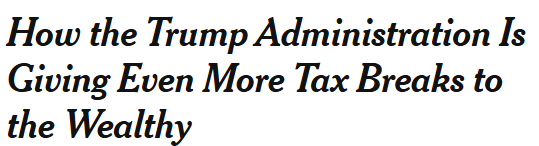 How the Trump Administration Is Giving Even More Tax Breaks to the Wealthy